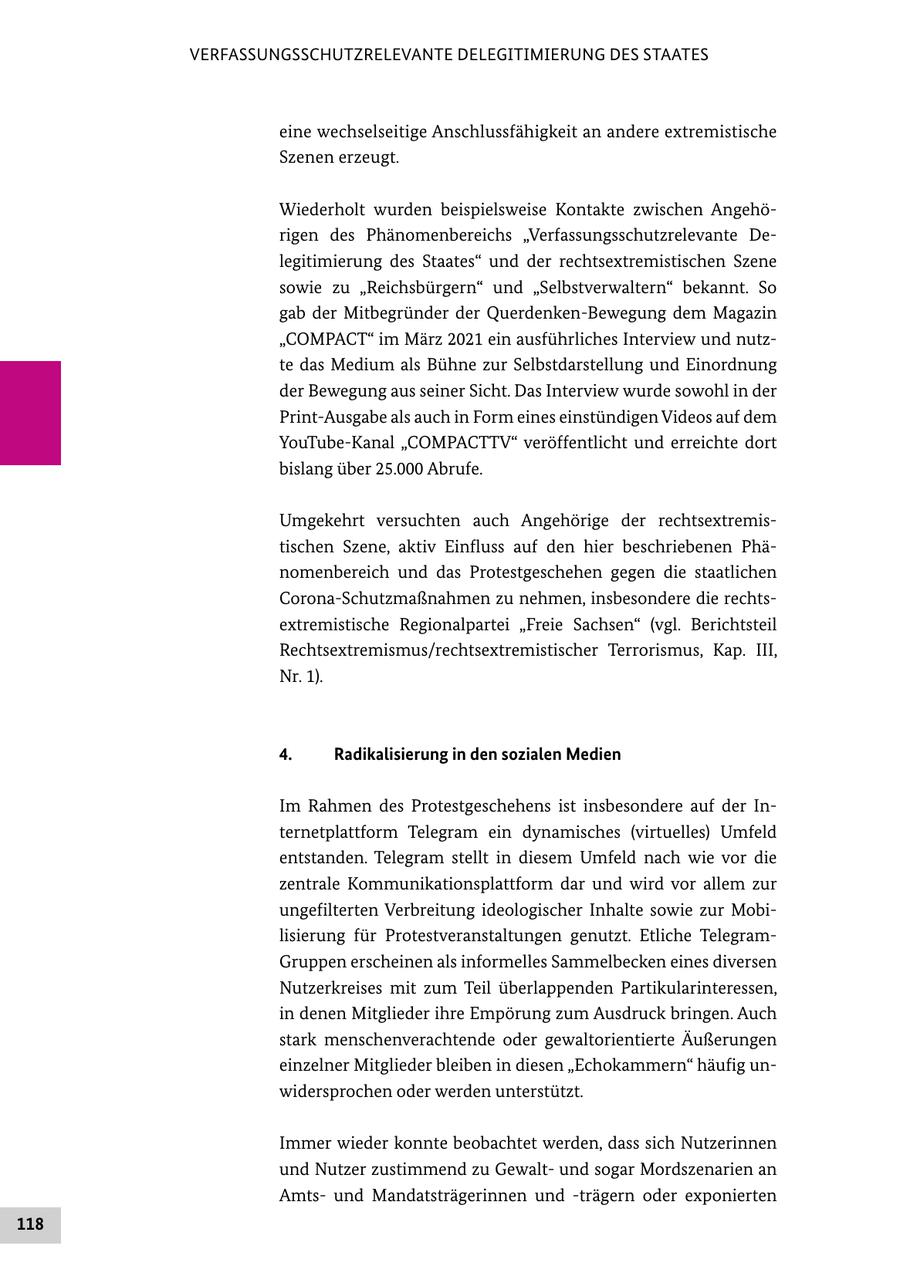 VERFASSUNGSSCHUTZRELEVANTE DELEGITIMIERUNG DES STAATES

eine wechselseitige Anschlussfähigkeit an andere extremistische Szenen erzeugt.

Wiederholt wurden beispielsweise Kontakte zwischen Angehörigen des Phänomenbereichs „Verfassungsschutzrelevante Delegitimierung des Staates“ und der rechtsextremistischen Szene sowie zu „Reichsbürgern“ und „Selbstverwaltern“ bekannt. So gab der Mitbegründer der Querdenken-Bewegung dem Magazin „COMPACT“ im März 2021 ein ausführliches Interview und nutzte das Medium als Bühne zur Selbstdarstellung und Einordnung der Bewegung aus seiner Sicht. Das Interview wurde sowohl in der Print-Ausgabe als auch in Form eines einstündigen Videos auf dem YouTube-Kanal „COMPACTTV“ veröffentlicht und erreichte dort bislang über 25.000 Abrufe.

Umgekehrt versuchten auch Angehörige der rechtsextremistischen Szene, aktiv Einfluss auf den hier beschriebenen Phänomenbereich und das Protestgeschehen gegen die staatlichen Corona-Schutzmaßnahmen zu nehmen, insbesondere die rechtsextremistische Regionalpartei „Freie Sachsen“ (vgl. Berichtsteil Rechtsextremismus/rechtsextremistischer Terrorismus, Kap. III, Nr. 1).

4. Radikalisierung in den sozialen Medien

Im Rahmen des Protestgeschehens ist insbesondere auf der Internetplattform Telegram ein dynamisches (virtuelles) Umfeld entstanden. Telegram stellt in diesem Umfeld nach wie vor die zentrale Kommunikationsplattform dar und wird vor allem zur ungefilterten Verbreitung ideologischer Inhalte sowie zur Mobilisierung für Protestveranstaltungen genutzt. Etliche Telegram-Gruppen erscheinen als informelles Sammelbecken eines diversen Nutzerkreises mit zum Teil überlappenden Partikularinteressen, in denen Mitglieder ihre Empörung zum Ausdruck bringen. Auch stark menschenverachtende oder gewaltorientierte Äußerungen einzelner Mitglieder bleiben in diesen „Echokammern“ häufig unwidersprochen oder werden unterstützt.

Immer wieder konnte beobachtet werden, dass sich Nutzerinnen und Nutzer zustimmend zu Gewalt- und sogar Mordszenarien an Amts- und Mandatsträgerinnen und -trägern oder exponierten

118